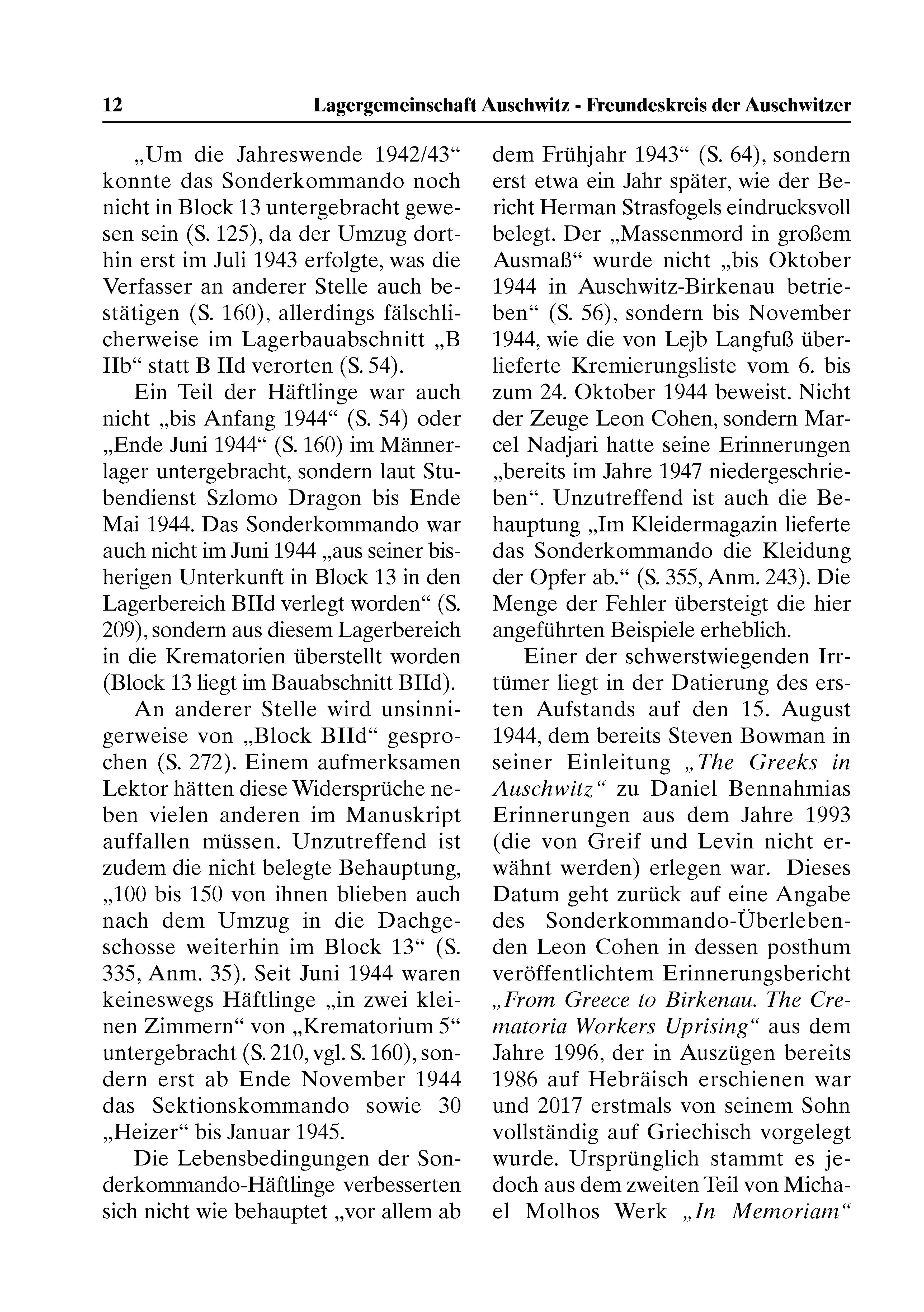 12 Lagergemeinschaft Auschwitz - Freundeskreis der Auschwitzer

„Um die Jahreswende 1942/43“ konnte das Sonderkommando noch nicht in Block 13 untergebracht gewesen sein (S. 125), da der Umzug dorthin erst im Juli 1943 erfolgte, was die Verfasser an anderer Stelle auch bestätigen (S. 160), allerdings fälschlicherweise im Lagerbauabschnitt „B IIb“ statt B IId verorten (S. 54).

Ein Teil der Häftlinge war auch nicht „bis Anfang 1944“ (S. 54) oder „Ende Juni 1944“ (S. 160) im Männerlager untergebracht, sondern laut Stubendienst Szlomo Dragon bis Ende Mai 1944. Das Sonderkommando war auch nicht im Juni 1944 „aus seiner bisherigen Unterkunft in Block 13 in den Lagerbereich BIId verlegt worden“ (S. 209), sondern aus diesem Lagerbereich in die Krematorien überstellt worden (Block 13 liegt im Bauabschnitt BIId).

An anderer Stelle wird unsinnigerweise von „Block BIId“ gesprochen (S. 272). Einem aufmerksamen Lektor hätten diese Widersprüche neben vielen anderen im Manuskript auffallen müssen. Unzutreffend ist zudem die nicht belegte Behauptung, „100 bis 150 von ihnen blieben auch nach dem Umzug in die Dachgeschosse weiterhin im Block 13“ (S. 335, Anm. 35). Seit Juni 1944 waren keineswegs Häftlinge „in zwei kleinen Zimmern“ von „Krematorium 5“ untergebracht (S. 210, vgl. S. 160), sondern erst ab Ende November 1944 das Sektionskommando sowie 30 „Heizer“ bis Januar 1945.

Die Lebensbedingungen der Sonderkommando-Häftlinge verbesserten sich nicht wie behauptet „vor allem ab dem Frühjahr 1943“ (S. 64), sondern erst etwa ein Jahr später, wie der Bericht Herman Strasfogels eindrucksvoll belegt. Der „Massenmord in großem Ausmaß“ wurde nicht „bis Oktober 1944 in Auschwitz-Birkenau betrieben“ (S. 56), sondern bis November 1944, wie die von Lejb Langfuß überlieferte Kremierungsliste vom 6. bis zum 24. Oktober 1944 beweist. Nicht der Zeuge Leon Cohen, sondern Marcel Nadjari hatte seine Erinnerungen „bereits im Jahre 1947 niedergeschrieben“. Unzutreffend ist auch die Behauptung „Im Kleidermagazin lieferte das Sonderkommando die Kleidung der Opfer ab.“ (S. 355, Anm. 243). Die Menge der Fehler übersteigt die hier angeführten Beispiele erheblich.

Einer der schwerstwiegenden Irrtümer liegt in der Datierung des ersten Aufstands auf den 15. August 1944, dem bereits Steven Bowman in seiner Einleitung „The Greeks in Auschwitz“ zu Daniel Bennahmias Erinnerungen aus dem Jahre 1993 (die von Greif und Levin nicht erwähnt werden) erlegen war. Dieses Datum geht zurück auf eine Angabe des Sonderkommando-Überlebenden Leon Cohen in dessen posthum veröffentlichtem Erinnerungsbericht „From Greece to Birkenau. The Crematoria Workers Uprising“ aus dem Jahre 1996, der in Auszügen bereits 1986 auf Hebräisch erschienen war und 2017 erstmals von seinem Sohn vollständig auf Griechisch vorgelegt wurde. Ursprünglich stammt es jedoch aus dem zweiten Teil von Michael Molhos Werk „In Memoriam“